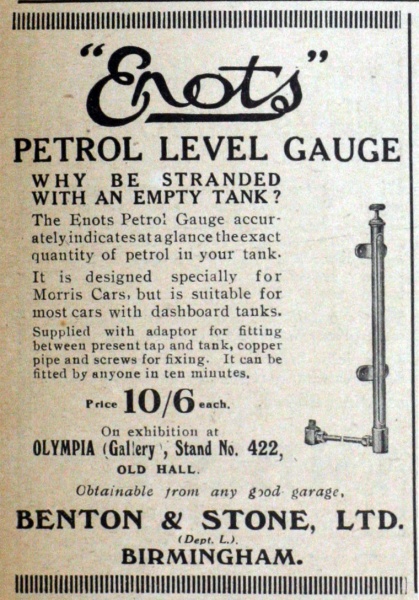 "Enots"

PETROL LEVEL GAUGE

WHY BE STRANDED WITH AN EMPTY TANK?

The Enots Petrol Gauge accurately indicates at a glance the exact quantity of petrol in your tank.

It is designed specially for Morris Cars, but is suitable for most cars with dashboard tanks.

Supplied with adaptor for fitting between present tap and tank, copper pipe and screws for fixing. It can be fitted by anyone in ten minutes.

Price 10/6 each.

On exhibition at
OLYMPIA (Gallery), Stand No. 422,
OLD HALL.

Obtainable from any good garage,

BENTON & STONE, LTD.
(Dept. L.).
BIRMINGHAM.